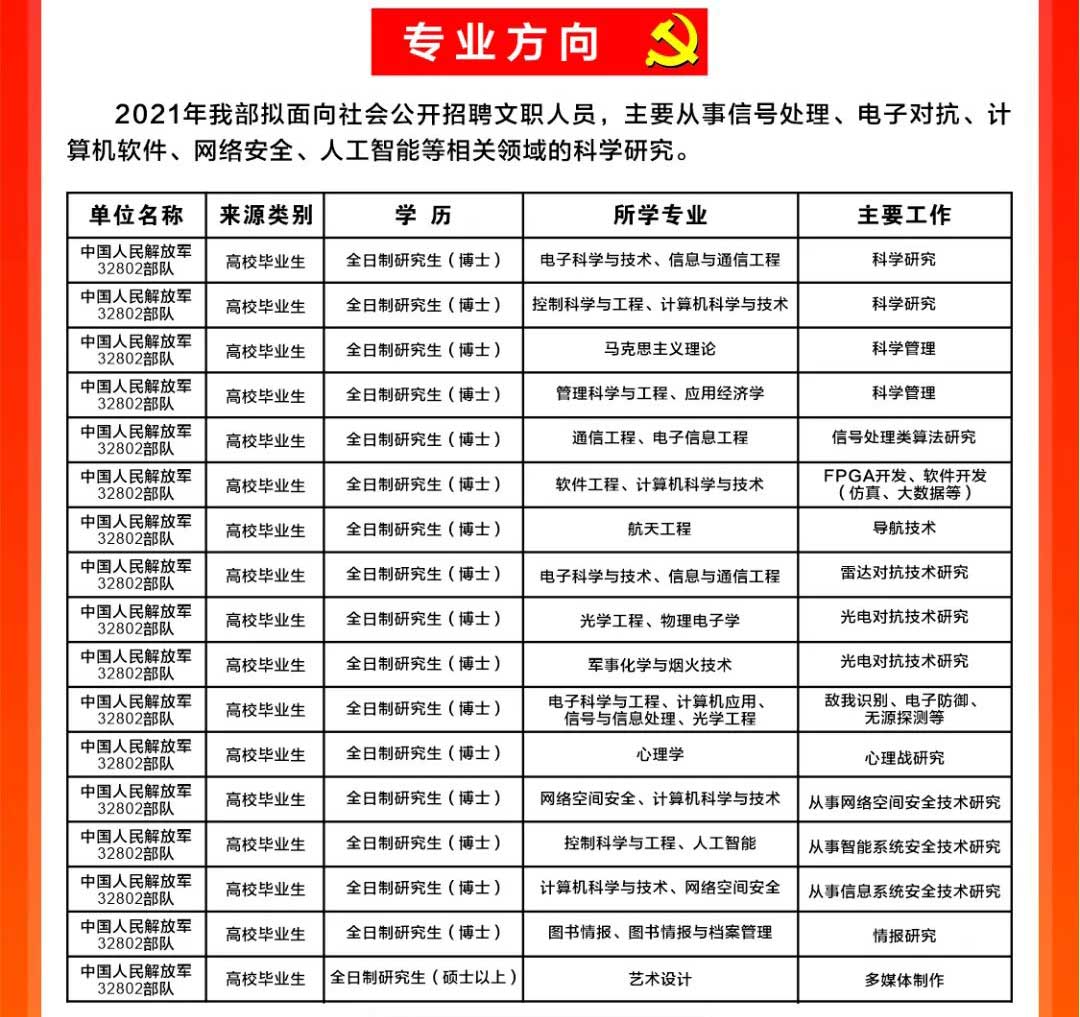 专业方向

2021年我部拟面向社会公开招聘文职人员，主要从事信号处理、电子对抗、计算机软件、网络安全、人工智能等相关领域的科学研究。

| 单位名称 | 来源类别 | 学 历 | 所学专业 | 主要工作 |
|---|---|---|---|---|
| 中国人民解放军32802部队 | 高校毕业生 | 全日制研究生（博士） | 电子科学与技术、信息与通信工程 | 科学研究 |
| 中国人民解放军32802部队 | 高校毕业生 | 全日制研究生（博士） | 控制科学与工程、计算机科学与技术 | 科学研究 |
| 中国人民解放军32802部队 | 高校毕业生 | 全日制研究生（博士） | 马克思主义理论 | 科学管理 |
| 中国人民解放军32802部队 | 高校毕业生 | 全日制研究生（博士） | 管理科学与工程、应用经济学 | 科学管理 |
| 中国人民解放军32802部队 | 高校毕业生 | 全日制研究生（博士） | 通信工程、电子信息工程 | 信号处理类算法研究 |
| 中国人民解放军32802部队 | 高校毕业生 | 全日制研究生（博士） | 软件工程、计算机科学与技术 | FPGA开发、软件开发（仿真、大数据等） |
| 中国人民解放军32802部队 | 高校毕业生 | 全日制研究生（博士） | 航天工程 | 导航技术 |
| 中国人民解放军32802部队 | 高校毕业生 | 全日制研究生（博士） | 电子科学与技术、信息与通信工程 | 雷达对抗技术研究 |
| 中国人民解放军32802部队 | 高校毕业生 | 全日制研究生（博士） | 光学工程、物理电子学 | 光电对抗技术研究 |
| 中国人民解放军32802部队 | 高校毕业生 | 全日制研究生（博士） | 军事化学与烟火技术 | 光电对抗技术研究 |
| 中国人民解放军32802部队 | 高校毕业生 | 全日制研究生（博士） | 电子科学与工程、计算机应用、信号与信息处理、光学工程 | 敌我识别、电子防御、无源探测等 |
| 中国人民解放军32802部队 | 高校毕业生 | 全日制研究生（博士） | 心理学 | 心理战研究 |
| 中国人民解放军32802部队 | 高校毕业生 | 全日制研究生（博士） | 网络空间安全、计算机科学与技术 | 从事网络空间安全技术研究 |
| 中国人民解放军32802部队 | 高校毕业生 | 全日制研究生（博士） | 控制科学与工程、人工智能 | 从事智能系统安全技术研究 |
| 中国人民解放军32802部队 | 高校毕业生 | 全日制研究生（博士） | 计算机科学与技术、网络空间安全 | 从事信息系统安全技术研究 |
| 中国人民解放军32802部队 | 高校毕业生 | 全日制研究生（博士） | 图书情报、图书情报与档案管理 | 情报研究 |
| 中国人民解放军32802部队 | 高校毕业生 | 全日制研究生（硕士以上） | 艺术设计 | 多媒体制作 |